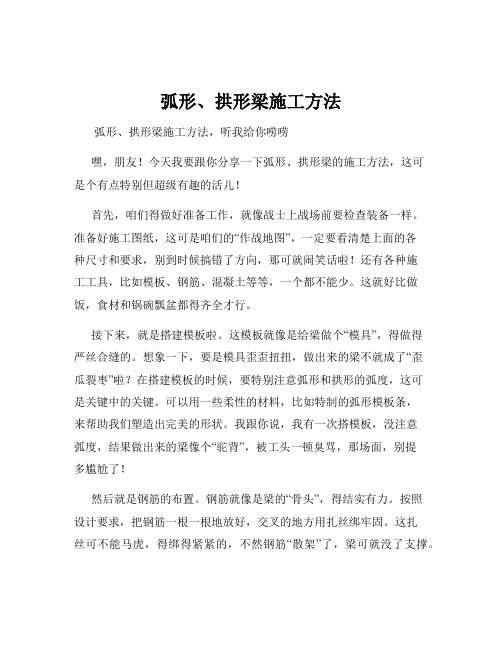 弧形、拱形梁施工方法

弧形、拱形梁施工方法，听我给你唠唠

嘿，朋友！今天我要跟你分享一下弧形、拱形梁的施工方法，这可是个有点特别但超级有趣的活儿！

首先，咱们得做好准备工作，就像战士上战场前要检查装备一样。准备好施工图纸，这可是咱们的“作战地图”，一定要看清楚上面的各种尺寸和要求，别到时候搞错了方向，那可就闹笑话啦！还有各种施工工具，比如模板、钢筋、混凝土等等，一个都不能少。这就好比做饭，食材和锅碗瓢盆都得齐全才行。

接下来，就是搭建模板啦。这模板就像是给梁做个“模具”，得做得严丝合缝的。想象一下，要是模具歪歪扭扭，做出来的梁不就成了“歪瓜裂枣”啦？在搭建模板的时候，要特别注意弧形和拱形的弧度，这可是关键中的关键。可以用一些柔性的材料，比如特制的弧形模板条，来帮助我们塑造出完美的形状。我跟你说，我有一次搭模板，没注意弧度，结果做出来的梁像个“驼背”，被工头一顿臭骂，那场面，别提多尴尬了！

然后就是钢筋的布置。钢筋就像是梁的“骨头”，得结实有力。按照设计要求，把钢筋一根一根地放好，交叉的地方用扎丝绑牢固。这扎丝可不能马虎，得绑得紧紧的，不然钢筋“散架”了，梁可就没了支撑。